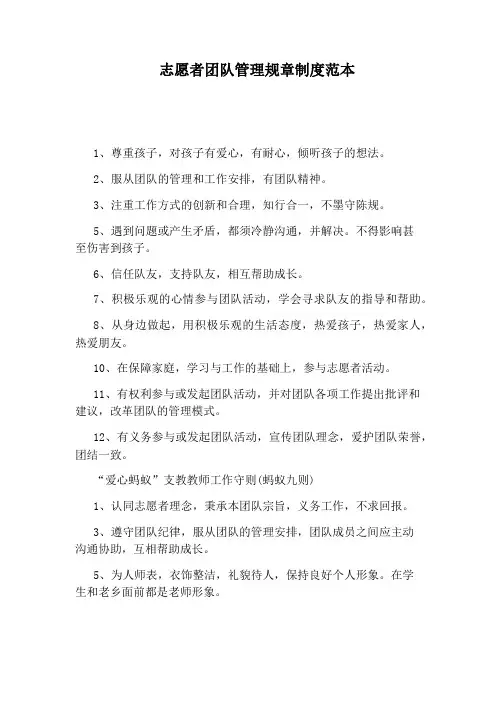 志愿者团队管理规章制度范本

1、尊重孩子，对孩子有爱心，有耐心，倾听孩子的想法。

2、服从团队的管理和工作安排，有团队精神。

3、注重工作方式的创新和合理，知行合一，不墨守陈规。

5、遇到问题或产生矛盾，都须冷静沟通，并解决。不得影响甚至伤害到孩子。

6、信任队友，支持队友，相互帮助成长。

7、积极乐观的心情参与团队活动，学会寻求队友的指导和帮助。

8、从身边做起，用积极乐观的生活态度，热爱孩子，热爱家人，热爱朋友。

10、在保障家庭，学习与工作的基础上，参与志愿者活动。

11、有权利参与或发起团队活动，并对团队各项工作提出批评和建议，改革团队的管理模式。

12、有义务参与或发起团队活动，宣传团队理念，爱护团队荣誉，团结一致。

“爱心蚂蚁”支教教师工作守则(蚂蚁九则)

1、认同志愿者理念，秉承本团队宗旨，义务工作，不求回报。

3、遵守团队纪律，服从团队的管理安排，团队成员之间应主动沟通协助，互相帮助成长。

5、为人师表，衣饰整洁，礼貌待人，保持良好个人形象。在学生和老乡面前都是老师形象。